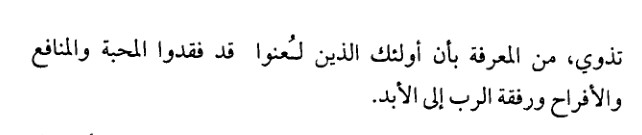 تذوي، من المعرفة بأن أولئك الذين لـُعنوا قد فقدوا المحبة والمنافع والأفراح ورفقة الرب إلى الأبد.